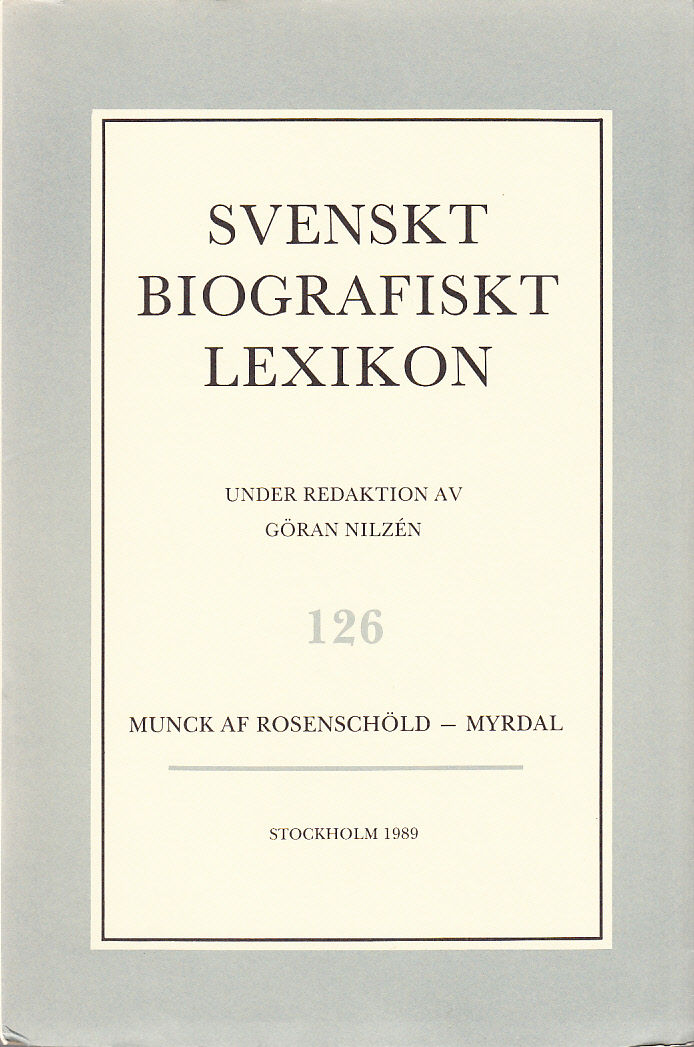 SVENSKT
BIOGRAFISKT
LEXIKON

UNDER REDAKTION AV
GÖRAN NILZÉN

126

MUNCK AF ROSENSCHÖLD – MYRDAL

STOCKHOLM 1989